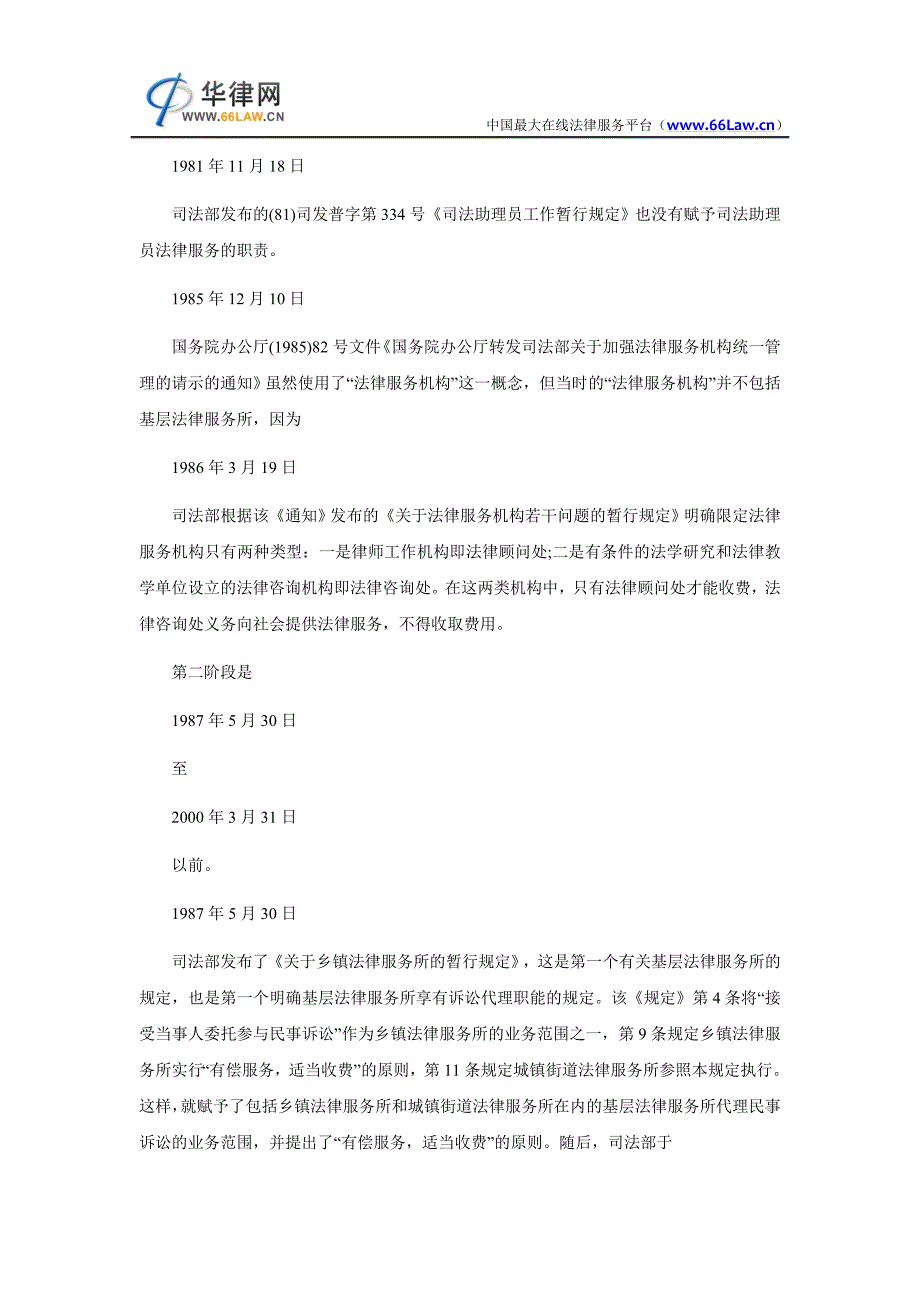 华律网
WWW.66LAW.CN

中国最大在线法律服务平台（www.66Law.cn）

1981 年 11 月 18 日

司法部发布的(81)司发普字第 334 号《司法助理员工作暂行规定》也没有赋予司法助理员法律服务的职责。

1985 年 12 月 10 日

国务院办公厅(1985)82 号文件《国务院办公厅转发司法部关于加强法律服务机构统一管理的请示的通知》虽然使用了“法律服务机构”这一概念，但当时的“法律服务机构”并不包括基层法律服务所，因为

1986 年 3 月 19 日

司法部根据该《通知》发布的《关于法律服务机构若干问题的暂行规定》明确限定法律服务机构只有两种类型：一是律师工作机构即法律顾问处;二是有条件的法学研究和法律教学单位设立的法律咨询机构即法律咨询处。在这两类机构中，只有法律顾问处才能收费，法律咨询处义务向社会提供法律服务，不得收取费用。

第二阶段是

1987 年 5 月 30 日

至

2000 年 3 月 31 日

以前。

1987 年 5 月 30 日

司法部发布了《关于乡镇法律服务所的暂行规定》，这是第一个有关基层法律服务所的规定，也是第一个明确基层法律服务所享有诉讼代理职能的规定。该《规定》第 4 条将“接受当事人委托参与民事诉讼”作为乡镇法律服务所的业务范围之一，第 9 条规定乡镇法律服务所实行“有偿服务，适当收费”的原则，第 11 条规定城镇街道法律服务所参照本规定执行。这样，就赋予了包括乡镇法律服务所和城镇街道法律服务所在内的基层法律服务所代理民事诉讼的业务范围，并提出了“有偿服务，适当收费”的原则。随后，司法部于